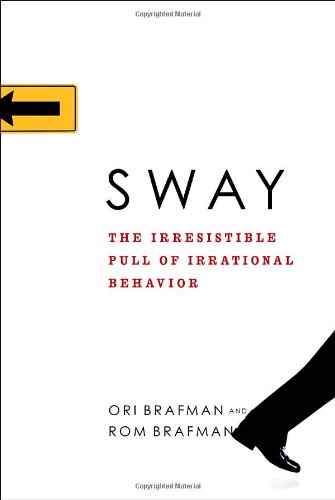 Copyrighted Material

SWAY

THE IRRESISTIBLE PULL OF IRRATIONAL BEHAVIOR

ORI BRAFMAN AND
ROM BRAFMAN

Copyrighted Material